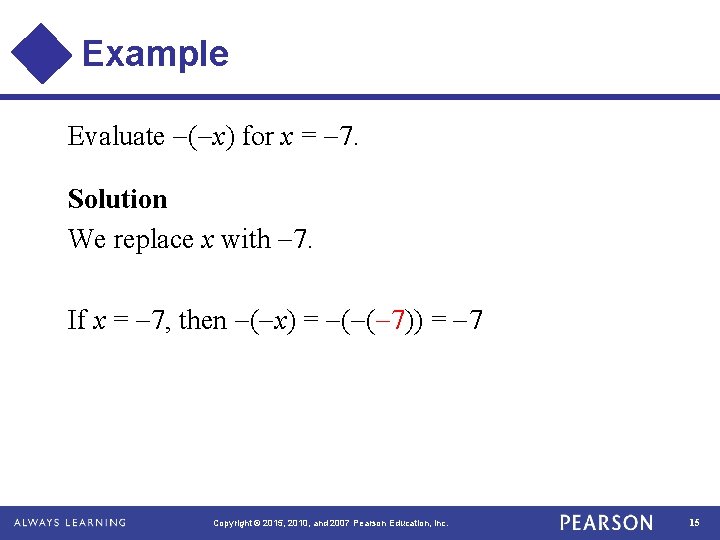 Example

Evaluate $-(-x)$ for $x = -7$.

**Solution**

We replace $x$ with $-7$.

If $x = -7$, then $-(-x) = -(-(-7)) = -7$

ALWAYS LEARNING Copyright © 2015, 2010, and 2007 Pearson Education, Inc. PEARSON 15